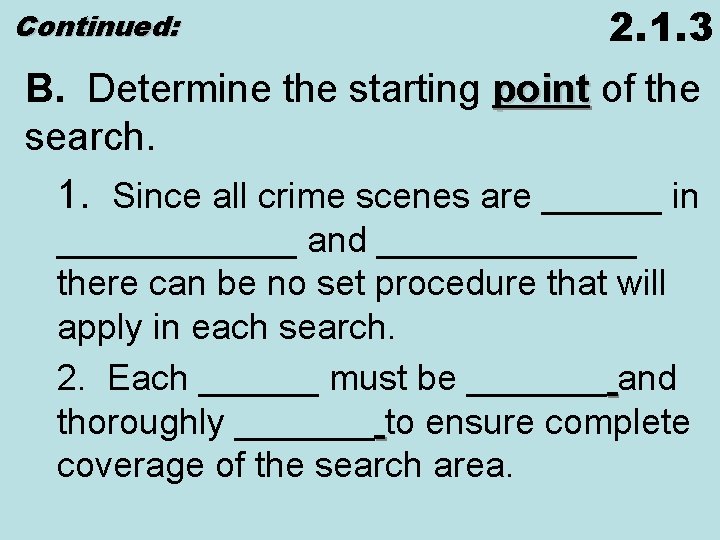 Continued:

2.1.3

B. Determine the starting point of the search.

1. Since all crime scenes are ____ in ____ and ____ there can be no set procedure that will apply in each search.

2. Each ____ must be ____ and thoroughly ____ to ensure complete coverage of the search area.